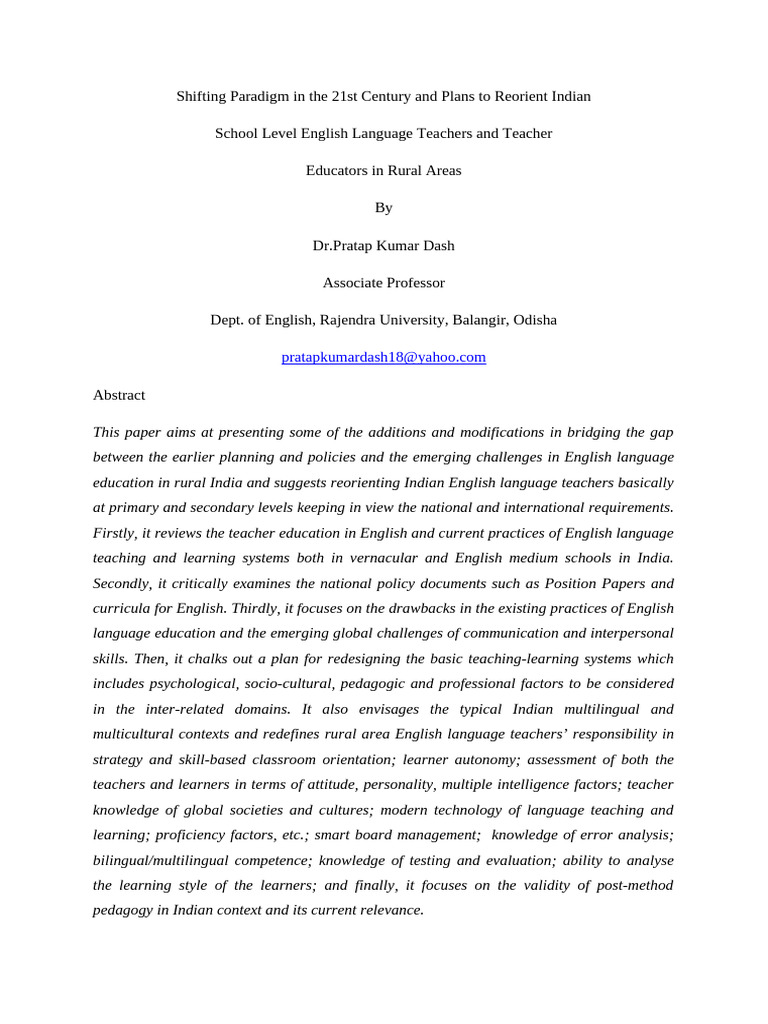 Shifting Paradigm in the 21st Century and Plans to Reorient Indian

School Level English Language Teachers and Teacher

Educators in Rural Areas

By

Dr.Pratap Kumar Dash

Associate Professor

Dept. of English, Rajendra University, Balangir, Odisha

pratapkumardash18@yahoo.com

Abstract

This paper aims at presenting some of the additions and modifications in bridging the gap between the earlier planning and policies and the emerging challenges in English language education in rural India and suggests reorienting Indian English language teachers basically at primary and secondary levels keeping in view the national and international requirements. Firstly, it reviews the teacher education in English and current practices of English language teaching and learning systems both in vernacular and English medium schools in India. Secondly, it critically examines the national policy documents such as Position Papers and curricula for English. Thirdly, it focuses on the drawbacks in the existing practices of English language education and the emerging global challenges of communication and interpersonal skills. Then, it chalks out a plan for redesigning the basic teaching-learning systems which includes psychological, socio-cultural, pedagogic and professional factors to be considered in the inter-related domains. It also envisages the typical Indian multilingual and multicultural contexts and redefines rural area English language teachers' responsibility in strategy and skill-based classroom orientation; learner autonomy; assessment of both the teachers and learners in terms of attitude, personality, multiple intelligence factors; teacher knowledge of global societies and cultures; modern technology of language teaching and learning; proficiency factors, etc.; smart board management; knowledge of error analysis; bilingual/multilingual competence; knowledge of testing and evaluation; ability to analyse the learning style of the learners; and finally, it focuses on the validity of post-method pedagogy in Indian context and its current relevance.